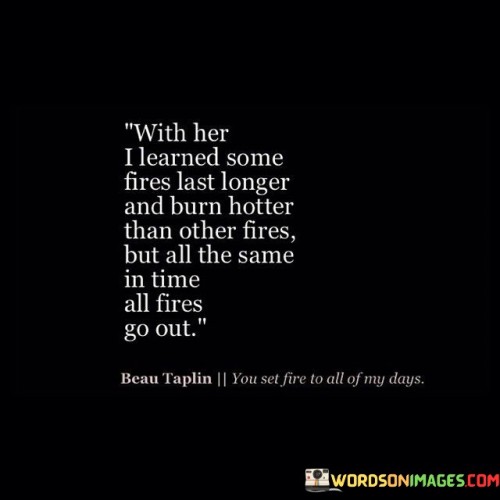 "With her
I learned some
fires last longer
and burn hotter
than other fires,
but all the same
in time
all fires
go out."

Beau Taplin || You set fire to all of my days.

WORDSONIMAGES.COM